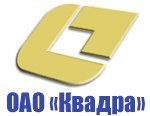 ОАО «Квадра»